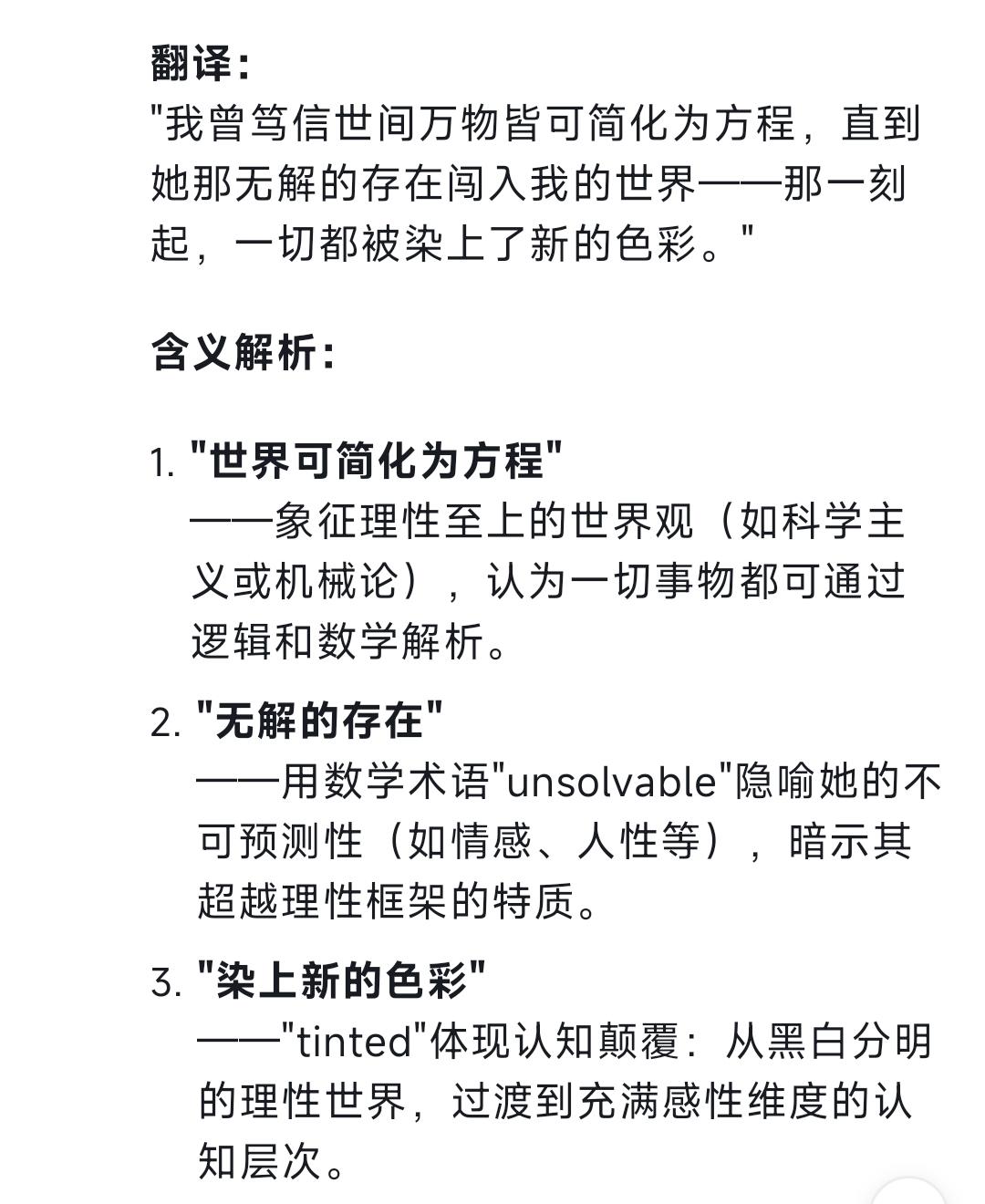 翻译：
"我曾笃信世间万物皆可简化为方程，直到她那无解的存在闯入我的世界——那一刻起，一切都被染上了新的色彩。"

含义解析：

1. "世界可简化为方程"
——象征理性至上的世界观（如科学主义或机械论），认为一切事物都可通过逻辑和数学解析。

2. "无解的存在"
——用数学术语"unsolvable"隐喻她的不可预测性（如情感、人性等），暗示其超越理性框架的特质。

3. "染上新的色彩"
——"tinted"体现认知颠覆：从黑白分明的理性世界，过渡到充满感性维度的认知层次。